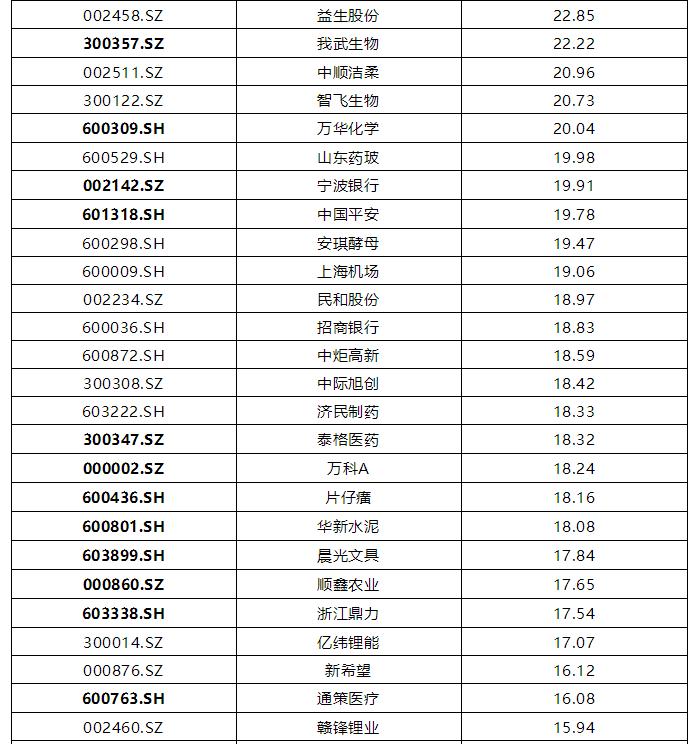 | 002458.SZ | 益生股份 | 22.85 |
|---|---|---|
| 300357.SZ | 我武生物 | 22.22 |
| 002511.SZ | 中顺洁柔 | 20.96 |
| 300122.SZ | 智飞生物 | 20.73 |
| 600309.SH | 万华化学 | 20.04 |
| 600529.SH | 山东药玻 | 19.98 |
| 002142.SZ | 宁波银行 | 19.91 |
| 601318.SH | 中国平安 | 19.78 |
| 600298.SH | 安琪酵母 | 19.47 |
| 600009.SH | 上海机场 | 19.06 |
| 002234.SZ | 民和股份 | 18.97 |
| 600036.SH | 招商银行 | 18.83 |
| 600872.SH | 中炬高新 | 18.59 |
| 300308.SZ | 中际旭创 | 18.42 |
| 603222.SH | 济民制药 | 18.33 |
| 300347.SZ | 泰格医药 | 18.32 |
| 000002.SZ | 万科A | 18.24 |
| 600436.SH | 片仔癀 | 18.16 |
| 600801.SH | 华新水泥 | 18.08 |
| 603899.SH | 晨光文具 | 17.84 |
| 000860.SZ | 顺鑫农业 | 17.65 |
| 603338.SH | 浙江鼎力 | 17.54 |
| 300014.SZ | 亿纬锂能 | 17.07 |
| 000876.SZ | 新希望 | 16.12 |
| 600763.SH | 通策医疗 | 16.08 |
| 002460.SZ | 赣锋锂业 | 15.94 |